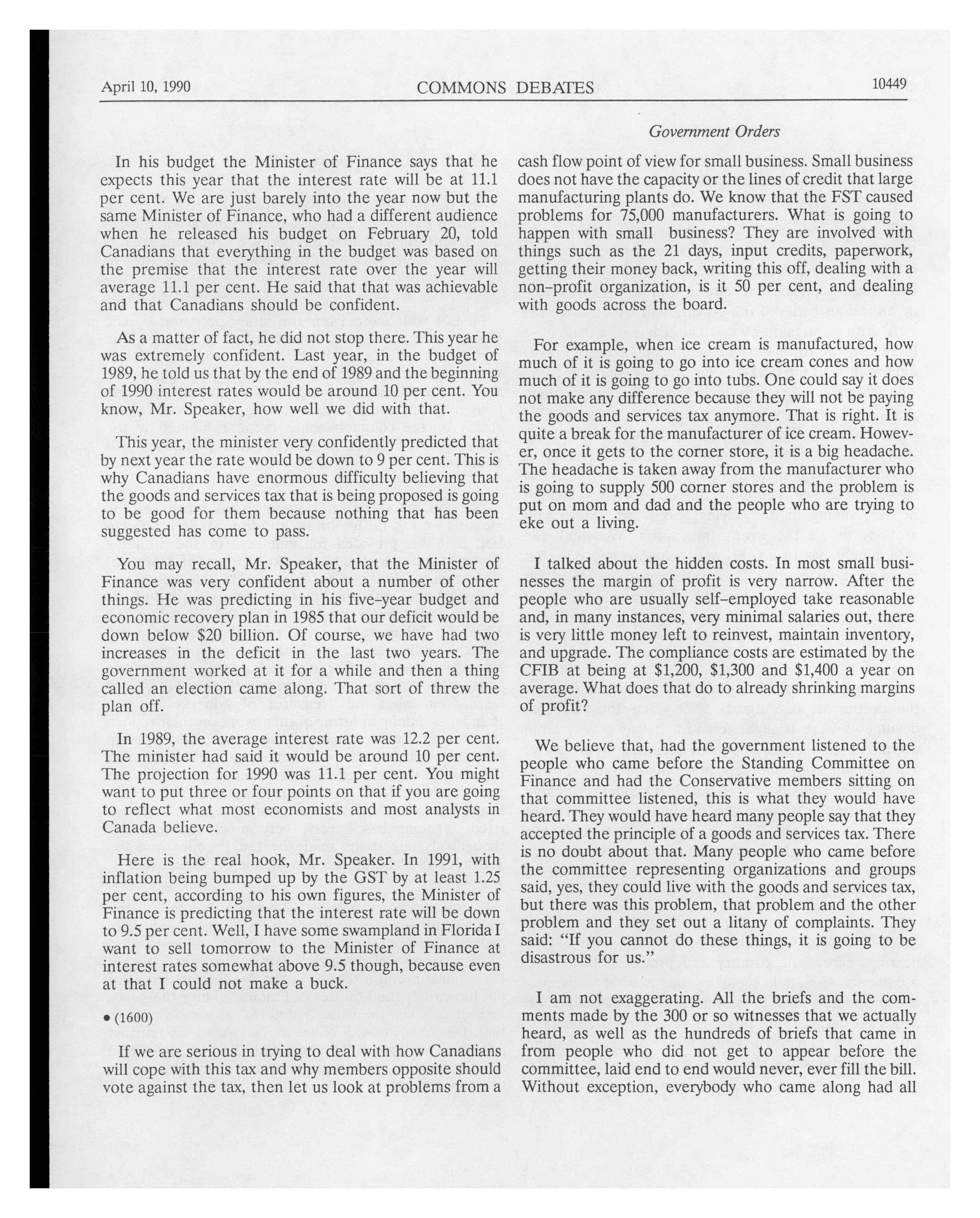 April 10, 1990 COMMONS DEBATES 10449

Government Orders

In his budget the Minister of Finance says that he expects this year that the interest rate will be at 11.1 per cent. We are just barely into the year now but the same Minister of Finance, who had a different audience when he released his budget on February 20, told Canadians that everything in the budget was based on the premise that the interest rate over the year will average 11.1 per cent. He said that that was achievable and that Canadians should be confident.

As a matter of fact, he did not stop there. This year he was extremely confident. Last year, in the budget of 1989, he told us that by the end of 1989 and the beginning of 1990 interest rates would be around 10 per cent. You know, Mr. Speaker, how well we did with that.

This year, the minister very confidently predicted that by next year the rate would be down to 9 per cent. This is why Canadians have enormous difficulty believing that the goods and services tax that is being proposed is going to be good for them because nothing that has been suggested has come to pass.

You may recall, Mr. Speaker, that the Minister of Finance was very confident about a number of other things. He was predicting in his five-year budget and economic recovery plan in 1985 that our deficit would be down below $20 billion. Of course, we have had two increases in the deficit in the last two years. The government worked at it for a while and then a thing called an election came along. That sort of threw the plan off.

In 1989, the average interest rate was 12.2 per cent. The minister had said it would be around 10 per cent. The projection for 1990 was 11.1 per cent. You might want to put three or four points on that if you are going to reflect what most economists and most analysts in Canada believe.

Here is the real hook, Mr. Speaker. In 1991, with inflation being bumped up by the GST by at least 1.25 per cent, according to his own figures, the Minister of Finance is predicting that the interest rate will be down to 9.5 per cent. Well, I have some swampland in Florida I want to sell tomorrow to the Minister of Finance at interest rates somewhat above 9.5 though, because even at that I could not make a buck.

• (1600)

If we are serious in trying to deal with how Canadians will cope with this tax and why members opposite should vote against the tax, then let us look at problems from a cash flow point of view for small business. Small business does not have the capacity or the lines of credit that large manufacturing plants do. We know that the FST caused problems for 75,000 manufacturers. What is going to happen with small business? They are involved with things such as the 21 days, input credits, paperwork, getting their money back, writing this off, dealing with a non-profit organization, is it 50 per cent, and dealing with goods across the board.

For example, when ice cream is manufactured, how much of it is going to go into ice cream cones and how much of it is going to go into tubs. One could say it does not make any difference because they will not be paying the goods and services tax anymore. That is right. It is quite a break for the manufacturer of ice cream. However, once it gets to the corner store, it is a big headache. The headache is taken away from the manufacturer who is going to supply 500 corner stores and the problem is put on mom and dad and the people who are trying to eke out a living.

I talked about the hidden costs. In most small businesses the margin of profit is very narrow. After the people who are usually self-employed take reasonable and, in many instances, very minimal salaries out, there is very little money left to reinvest, maintain inventory, and upgrade. The compliance costs are estimated by the CFIB at being at $1,200, $1,300 and $1,400 a year on average. What does that do to already shrinking margins of profit?

We believe that, had the government listened to the people who came before the Standing Committee on Finance and had the Conservative members sitting on that committee listened, this is what they would have heard. They would have heard many people say that they accepted the principle of a goods and services tax. There is no doubt about that. Many people who came before the committee representing organizations and groups said, yes, they could live with the goods and services tax, but there was this problem, that problem and the other problem and they set out a litany of complaints. They said: "If you cannot do these things, it is going to be disastrous for us."

I am not exaggerating. All the briefs and the comments made by the 300 or so witnesses that we actually heard, as well as the hundreds of briefs that came in from people who did not get to appear before the committee, laid end to end would never, ever fill the bill. Without exception, everybody who came along had all